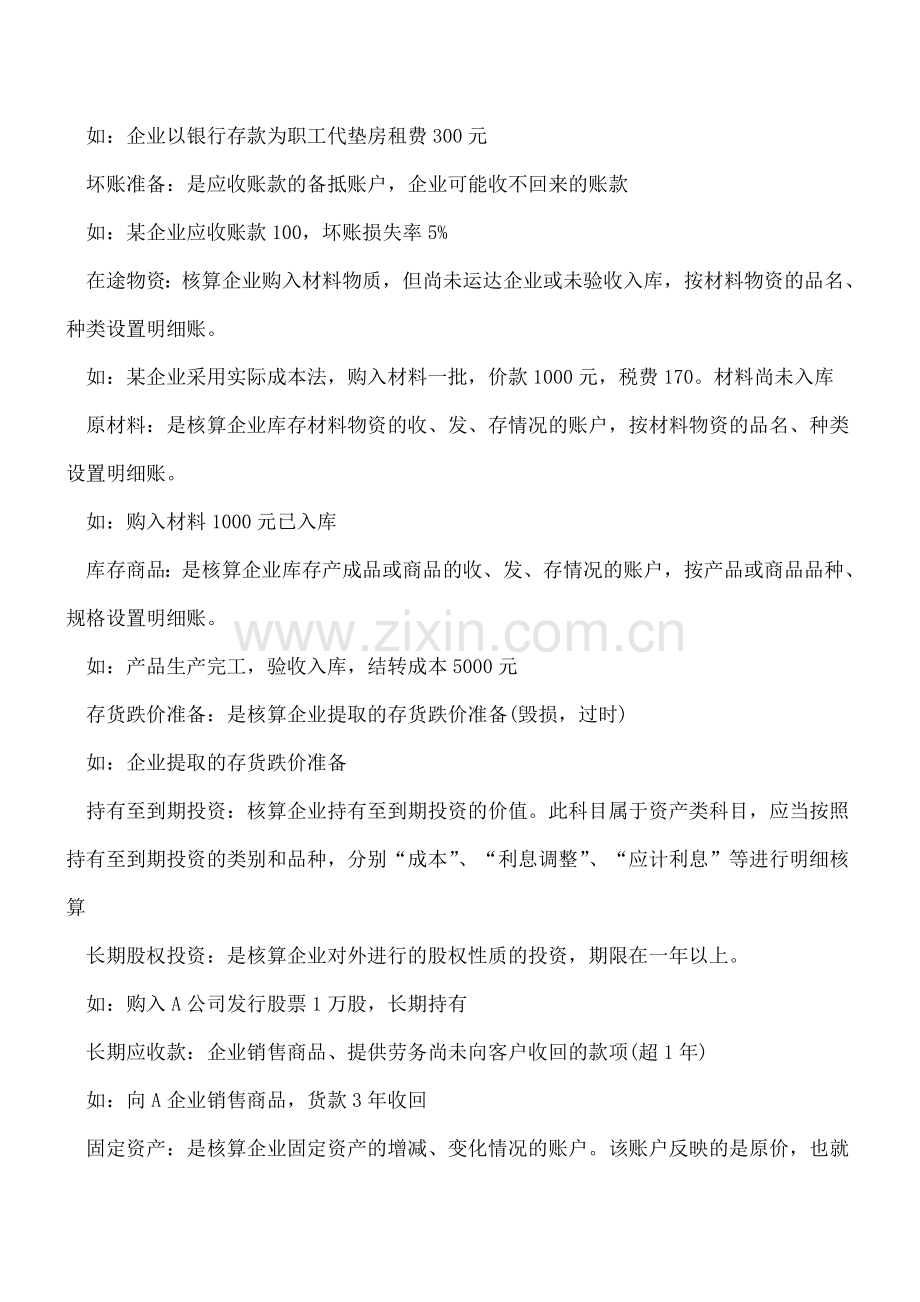 如：企业以银行存款为职工代垫房租费300元

坏账准备：是应收账款的备抵账户，企业可能收不回来的账款

如：某企业应收账款100，坏账损失率5%

在途物资：核算企业购入材料物质，但尚未运达企业或未验收入库，按材料物资的品名、种类设置明细账。

如：某企业采用实际成本法，购入材料一批，价款1000元，税费170。材料尚未入库

原材料：是核算企业库存材料物资的收、发、存情况的账户，按材料物资的品名、种类设置明细账。

如：购入材料1000元已入库

库存商品：是核算企业库存产成品或商品的收、发、存情况的账户，按产品或商品品种、规格设置明细账。

如：产品生产完工，验收入库，结转成本5000元

存货跌价准备：是核算企业提取的存货跌价准备(毁损，过时)

如：企业提取的存货跌价准备

持有至到期投资：核算企业持有至到期投资的价值。此科目属于资产类科目，应当按照持有至到期投资的类别和品种，分别“成本”、“利息调整”、“应计利息”等进行明细核算

长期股权投资：是核算企业对外进行的股权性质的投资，期限在一年以上。

如：购入A公司发行股票1万股，长期持有

长期应收款：企业销售商品、提供劳务尚未向客户收回的款项(超1年)

如：向A企业销售商品，货款3年收回

固定资产：是核算企业固定资产的增减、变化情况的账户。该账户反映的是原价，也就

www.zixin.com.cn